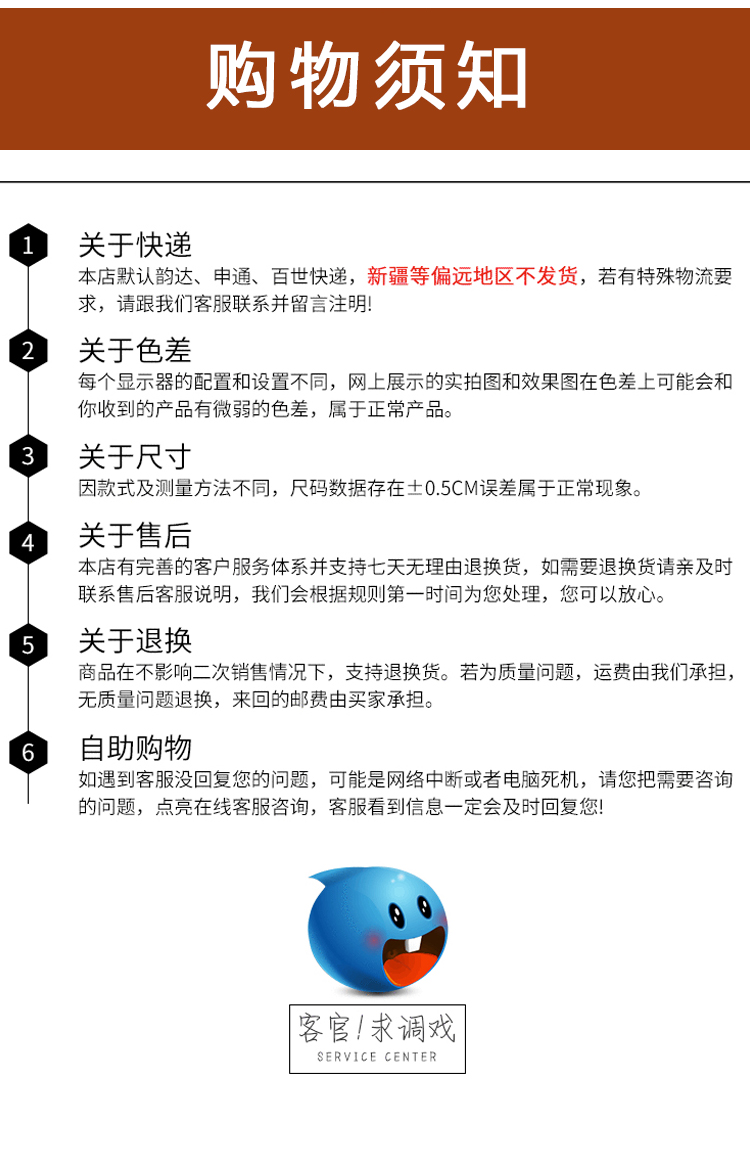 购物须知

1
关于快递
本店默认韵达、申通、百世快递，新疆等偏远地区不发货，若有特殊物流要求，请跟我们客服联系并留言注明!

2
关于色差
每个显示器的配置和设置不同，网上展示的实拍图和效果图在色差上可能会和你收到的产品有微弱的色差，属于正常产品。

3
关于尺寸
因款式及测量方法不同，尺码数据存在±0.5CM误差属于正常现象。

4
关于售后
本店有完善的客户服务体系并支持七天无理由退换货，如需要退换货请亲及时联系售后客服说明，我们会根据规则第一时间为您处理，您可以放心。

5
关于退换
商品在不影响二次销售情况下，支持退换货。若为质量问题，运费由我们承担，无质量问题退换，来回的邮费由买家承担。

6
自助购物
如遇到客服没回复您的问题，可能是网络中断或者电脑死机，请您把需要咨询的问题，点亮在线客服咨询，客服看到信息一定会及时回复您!

客官!求调戏
SERVICE CENTER